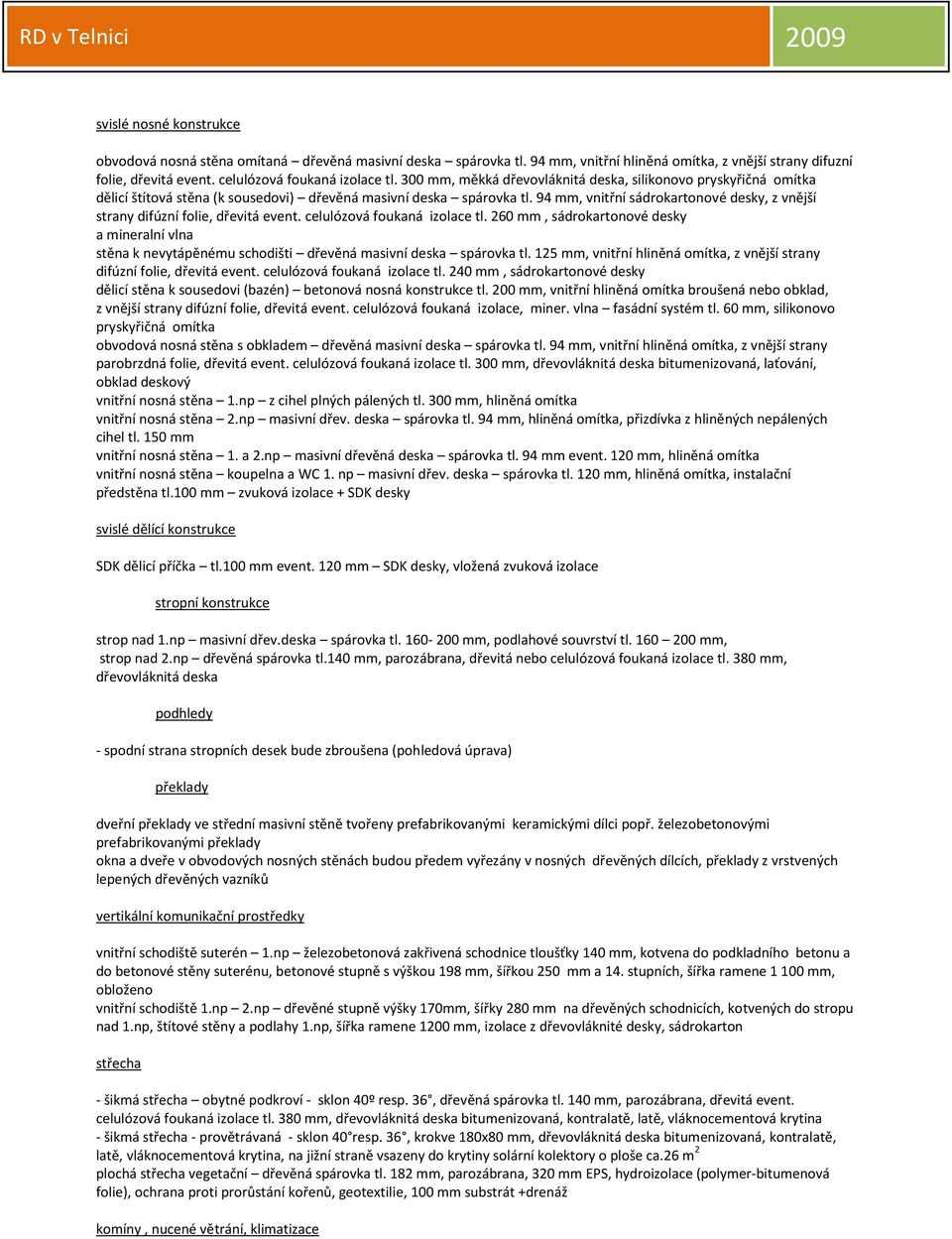 RD v Telnici

2009

svislé nosné konstrukce

obvodová nosná stěna omítaná – dřevěná masivní deska – spárovka tl. 94 mm, vnitřní hliněná omítka, z vnější strany difuzní folie, dřevitá event. celulózová foukaná izolace tl. 300 mm, měkká dřevovláknitá deska, silikonovo pryskyřičná omítka
dělicí štítová stěna (k sousedovi) – dřevěná masivní deska – spárovka tl. 94 mm, vnitřní sádrokartonové desky, z vnější strany difúzní folie, dřevitá event. celulózová foukaná izolace tl. 260 mm , sádrokartonové desky a mineralní vlna
stěna k nevytápěnému schodišti – dřevěná masivní deska – spárovka tl. 125 mm, vnitřní hliněná omítka, z vnější strany difúzní folie, dřevitá event. celulózová foukaná izolace tl. 240 mm , sádrokartonové desky
dělicí stěna k sousedovi (bazén) – betonová nosná konstrukce tl. 200 mm, vnitřní hliněná omítka broušená nebo obklad, z vnější strany difúzní folie, dřevitá event. celulózová foukaná izolace, miner. vlna – fasádní systém tl. 60 mm, silikonovo pryskyřičná omítka
obvodová nosná stěna s obkladem – dřevěná masivní deska – spárovka tl. 94 mm, vnitřní hliněná omítka, z vnější strany parobrzdná folie, dřevitá event. celulózová foukaná izolace tl. 300 mm, dřevovláknitá deska bitumenizovaná, laťování, obklad deskový
vnitřní nosná stěna – 1.np – z cihel plných pálených tl. 300 mm, hliněná omítka
vnitřní nosná stěna – 2.np – masivní dřev. deska – spárovka tl. 94 mm, hliněná omítka, přizdívka z hliněných nepálených cihel tl. 150 mm
vnitřní nosná stěna – 1. a 2.np – masivní dřevěná deska – spárovka tl. 94 mm event. 120 mm, hliněná omítka
vnitřní nosná stěna – koupelna a WC 1. np – masivní dřev. deska – spárovka tl. 120 mm, hliněná omítka, instalační předstěna tl.100 mm – zvuková izolace + SDK desky

svislé dělící konstrukce

SDK dělicí příčka – tl.100 mm event. 120 mm – SDK desky, vložená zvuková izolace

stropní konstrukce

strop nad 1.np – masivní dřev.deska – spárovka tl. 160- 200 mm, podlahové souvrství tl. 160 – 200 mm,
strop nad 2.np – dřevěná spárovka tl.140 mm, parozábrana, dřevitá nebo celulózová foukaná izolace tl. 380 mm, dřevovláknitá deska

podhledy

- spodní strana stropních desek bude zbroušena (pohledová úprava)

překlady

dveřní překlady ve střední masivní stěně tvořeny prefabrikovanými keramickými dílci popř. železobetonovými prefabrikovanými překlady
okna a dveře v obvodových nosných stěnách budou předem vyřezány v nosných dřevěných dílcích, překlady z vrstvených lepených dřevěných vazníků

vertikální komunikační prostředky

vnitřní schodiště suterén – 1.np – železobetonová zakřivená schodnice tloušťky 140 mm, kotvena do podkladního betonu a do betonové stěny suterénu, betonové stupně s výškou 198 mm, šířkou 250 mm a 14. stupních, šířka ramene 1 100 mm, obloženo
vnitřní schodiště 1.np – 2.np – dřevěné stupně výšky 170mm, šířky 280 mm na dřevěných schodnicích, kotvených do stropu nad 1.np, štítové stěny a podlahy 1.np, šířka ramene 1200 mm, izolace z dřevovláknité desky, sádrokarton

střecha

- šikmá střecha – obytné podkroví - sklon 40º resp. 36°, dřevěná spárovka tl. 140 mm, parozábrana, dřevitá event. celulózová foukaná izolace tl. 380 mm, dřevovláknitá deska bitumenizovaná, kontralatě, latě, vláknocementová krytina
- šikmá střecha - provětrávaná - sklon 40°resp. 36°, krokve 180x80 mm, dřevovláknitá deska bitumenizovaná, kontralatě, latě, vláknocementová krytina, na jižní straně vsazeny do krytiny solární kolektory o ploše ca.26 m$^2$
plochá střecha vegetační – dřevěná spárovka tl. 182 mm, parozábrana, 320 mm EPS, hydroizolace (polymer-bitumenová folie), ochrana proti prorůstání kořenů, geotextilie, 100 mm substrát +drenáž

komíny , nucené větrání, klimatizace